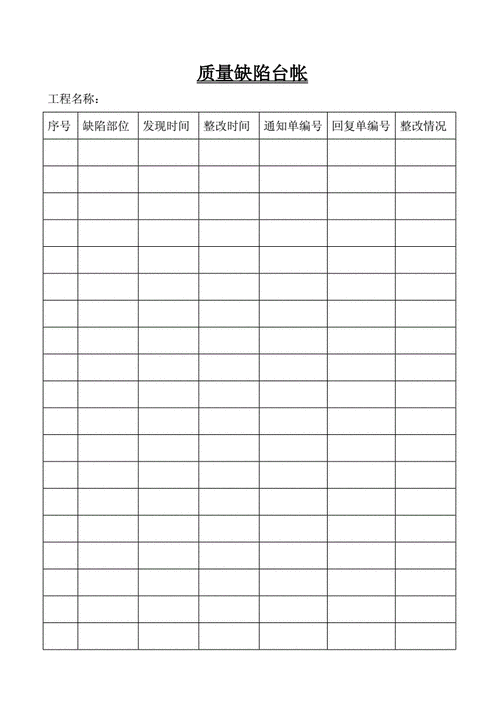 质量缺陷台帐

工程名称：

| 序号 | 缺陷部位 | 发现时间 | 整改时间 | 通知单编号 | 回复单编号 | 整改情况 |
|---|---|---|---|---|---|---|
| | | | | | | |
| | | | | | | |
| | | | | | | |
| | | | | | | |
| | | | | | | |
| | | | | | | |
| | | | | | | |
| | | | | | | |
| | | | | | | |
| | | | | | | |
| | | | | | | |
| | | | | | | |
| | | | | | | |
| | | | | | | |
| | | | | | | |
| | | | | | | |
| | | | | | | |
| | | | | | | |
| | | | | | | |